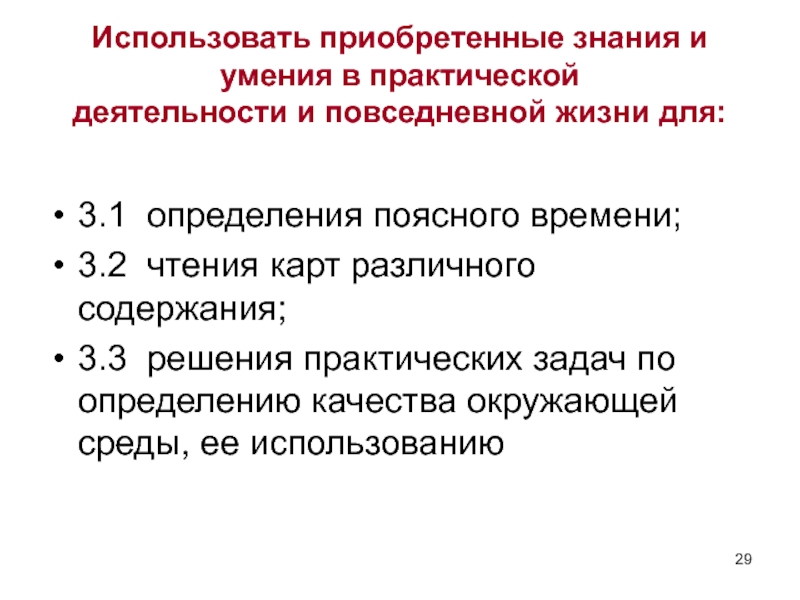 Использовать приобретенные знания и умения в практической деятельности и повседневной жизни для:

• 3.1 определения поясного времени;
• 3.2 чтения карт различного содержания;
• 3.3 решения практических задач по определению качества окружающей среды, ее использованию

29